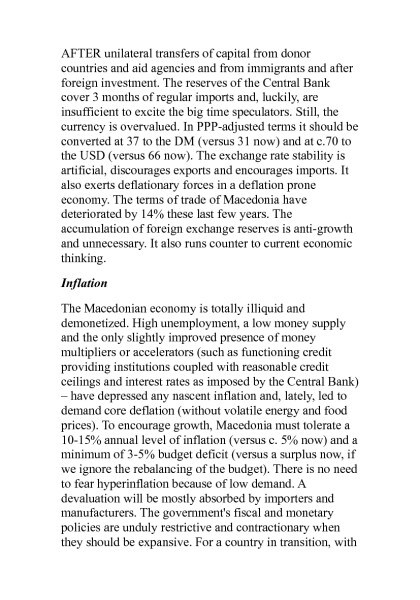 AFTER unilateral transfers of capital from donor countries and aid agencies and from immigrants and after foreign investment. The reserves of the Central Bank cover 3 months of regular imports and, luckily, are insufficient to excite the big time speculators. Still, the currency is overvalued. In PPP-adjusted terms it should be converted at 37 to the DM (versus 31 now) and at c.70 to the USD (versus 66 now). The exchange rate stability is artificial, discourages exports and encourages imports. It also exerts deflationary forces in a deflation prone economy. The terms of trade of Macedonia have deteriorated by 14% these last few years. The accumulation of foreign exchange reserves is anti-growth and unnecessary. It also runs counter to current economic thinking.

Inflation

The Macedonian economy is totally illiquid and demonetized. High unemployment, a low money supply and the only slightly improved presence of money multipliers or accelerators (such as functioning credit providing institutions coupled with reasonable credit ceilings and interest rates as imposed by the Central Bank) – have depressed any nascent inflation and, lately, led to demand core deflation (without volatile energy and food prices). To encourage growth, Macedonia must tolerate a 10-15% annual level of inflation (versus c. 5% now) and a minimum of 3-5% budget deficit (versus a surplus now, if we ignore the rebalancing of the budget). There is no need to fear hyperinflation because of low demand. A devaluation will be mostly absorbed by importers and manufacturers. The government's fiscal and monetary policies are unduly restrictive and contractionary when they should be expansive. For a country in transition, with